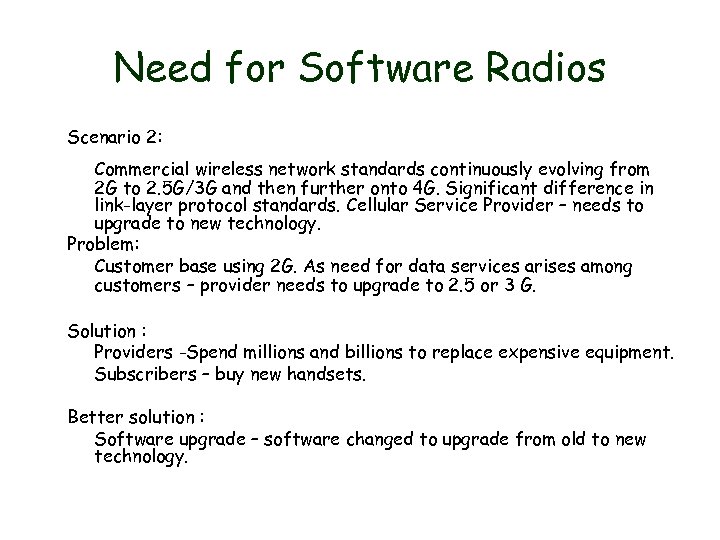 Need for Software Radios

Scenario 2:

Commercial wireless network standards continuously evolving from 2G to 2.5G/3G and then further onto 4G. Significant difference in link-layer protocol standards. Cellular Service Provider – needs to upgrade to new technology.

Problem:

Customer base using 2G. As need for data services arises among customers – provider needs to upgrade to 2.5 or 3 G.

Solution :

Providers -Spend millions and billions to replace expensive equipment.

Subscribers – buy new handsets.

Better solution :

Software upgrade – software changed to upgrade from old to new technology.